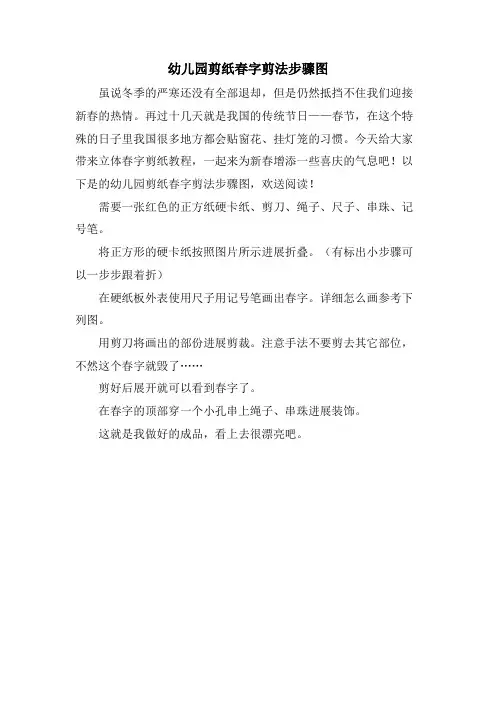 幼儿园剪纸春字剪法步骤图

虽说冬季的严寒还没有全部退却，但是仍然抵挡不住我们迎接新春的热情。再过十几天就是我国的传统节日——春节，在这个特殊的日子里我国很多地方都会贴窗花、挂灯笼的习惯。今天给大家带来立体春字剪纸教程，一起来为新春增添一些喜庆的气息吧！以下是的幼儿园剪纸春字剪法步骤图，欢送阅读！

需要一张红色的正方纸硬卡纸、剪刀、绳子、尺子、串珠、记号笔。

将正方形的硬卡纸按照图片所示进展折叠。（有标出小步骤可以一步步跟着折）

在硬纸板外表使用尺子用记号笔画出春字。详细怎么画参考下列图。

用剪刀将画出的部份进展剪裁。注意手法不要剪去其它部位，不然这个春字就毁了……

剪好后展开就可以看到春字了。

在春字的顶部穿一个小孔串上绳子、串珠进展装饰。

这就是我做好的成品，看上去很漂亮吧。